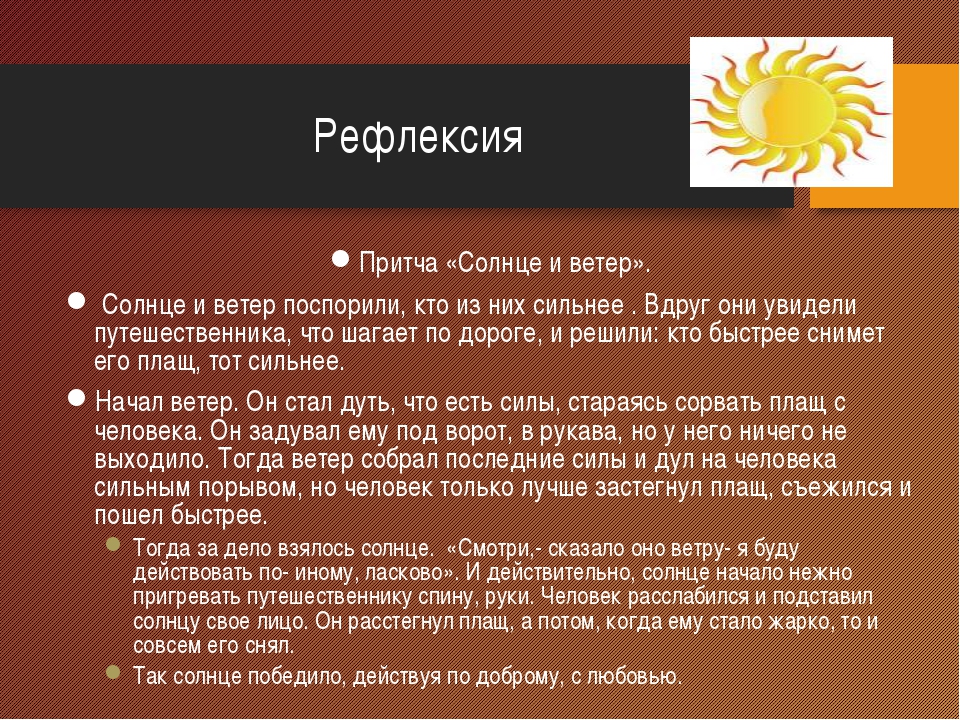 Рефлексия

Притча «Солнце и ветер».

Солнце и ветер поспорили, кто из них сильнее . Вдруг они увидели путешественника, что шагает по дороге, и решили: кто быстрее снимет его плащ, тот сильнее.

Начал ветер. Он стал дуть, что есть силы, стараясь сорвать плащ с человека. Он задувал ему под ворот, в рукава, но у него ничего не выходило. Тогда ветер собрал последние силы и дул на человека сильным порывом, но человек только лучше застегнул плащ, съежился и пошел быстрее.

Тогда за дело взялось солнце. «Смотри,- сказало оно ветру- я буду действовать по- иному, ласково». И действительно, солнце начало нежно пригревать путешественнику спину, руки. Человек расслабился и подставил солнцу свое лицо. Он расстегнул плащ, а потом, когда ему стало жарко, то и совсем его снял.

Так солнце победило, действуя по доброму, с любовью.